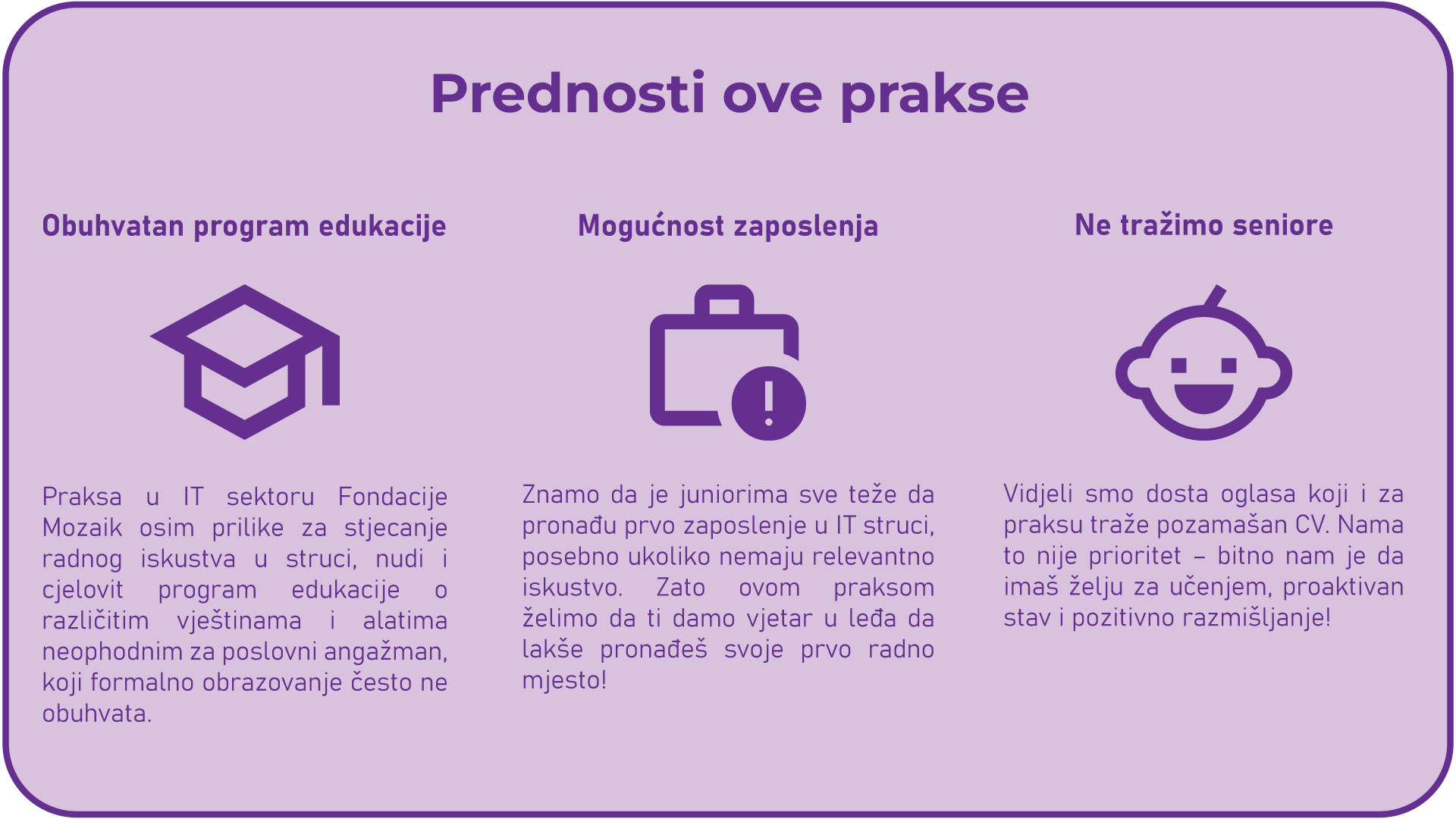 Prednosti ove prakse

Obuhvatan program edukacije

Praksa u IT sektoru Fondacije Mozaik osim prilike za stjecanje radnog iskustva u struci, nudi i cjelovit program edukacije o različitim vještinama i alatima neophodnim za poslovni angažman, koji formalno obrazovanje često ne obuhvata.

Mogućnost zaposlenja

Znamo da je juniorima sve teže da pronađu prvo zaposlenje u IT struci, posebno ukoliko nemaju relevantno iskustvo. Zato ovom praksom želimo da ti damo vjetar u leđa da lakše pronađeš svoje prvo radno mjesto!

Ne tražimo seniore

Vidjeli smo dosta oglasa koji i za praksu traže pozamašan CV. Nama to nije prioritet – bitno nam je da imaš želju za učenjem, proaktivan stav i pozitivno razmišljanje!